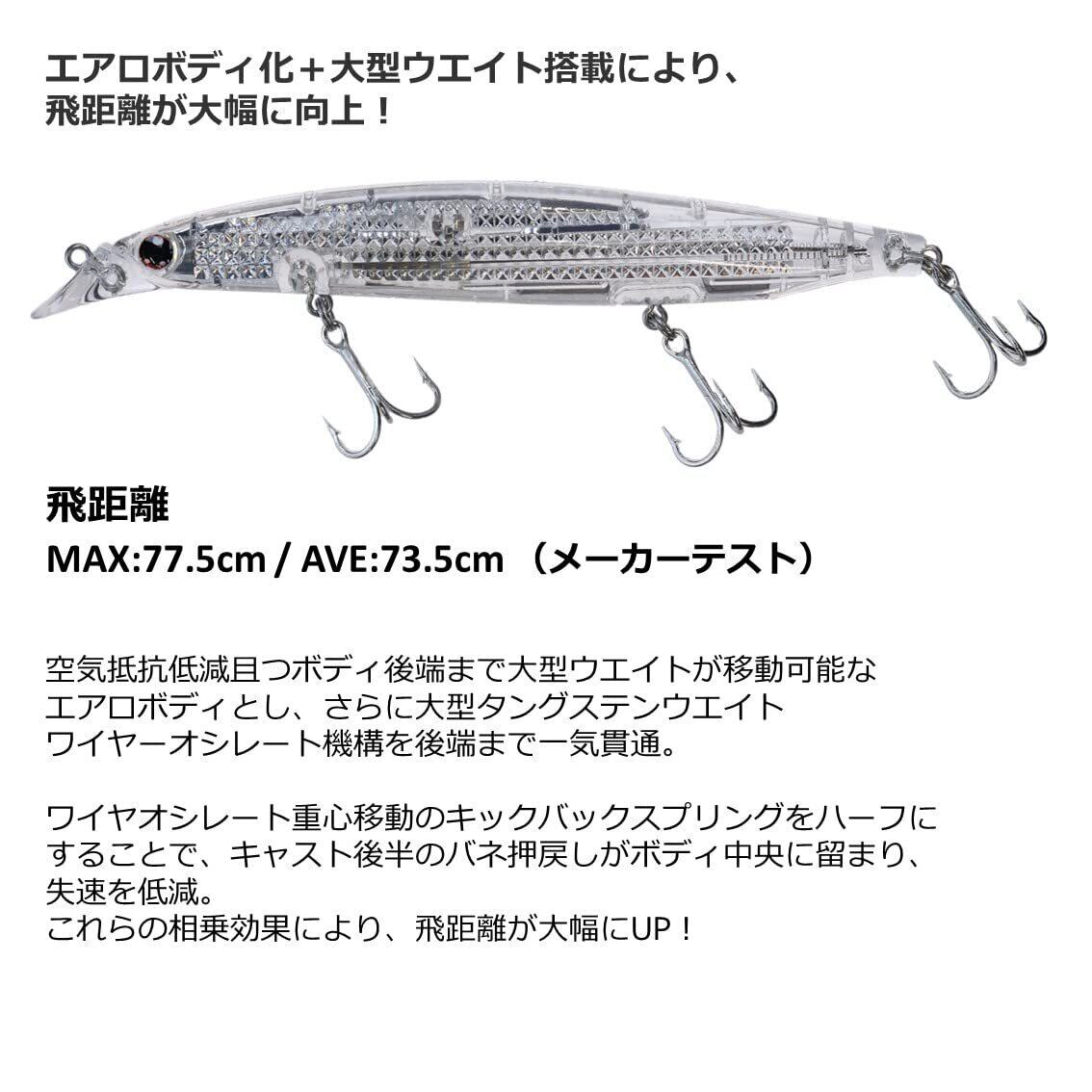 エアロボディ化＋大型ウエイト搭載により、
飛距離が大幅に向上！

飛距離

MAX:77.5cm / AVE:73.5cm （メーカーテスト）

空気抵抗低減且つボディ後端まで大型ウエイトが移動可能なエアロボディとし、さらに大型タングステンウエイトワイヤーオシレート機構を後端まで一気貫通。

ワイヤオシレート重心移動のキックバックスプリングをハーフにすることで、キャスト後半のバネ押戻しがボディ中央に留まり、失速を低減。
これらの相乗効果により、飛距離が大幅にUP！